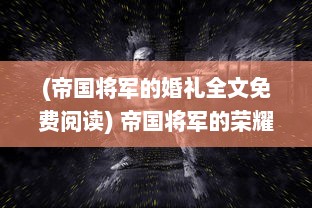 (帝国将军的婚礼全文免费阅读) 帝国将军的荣耀